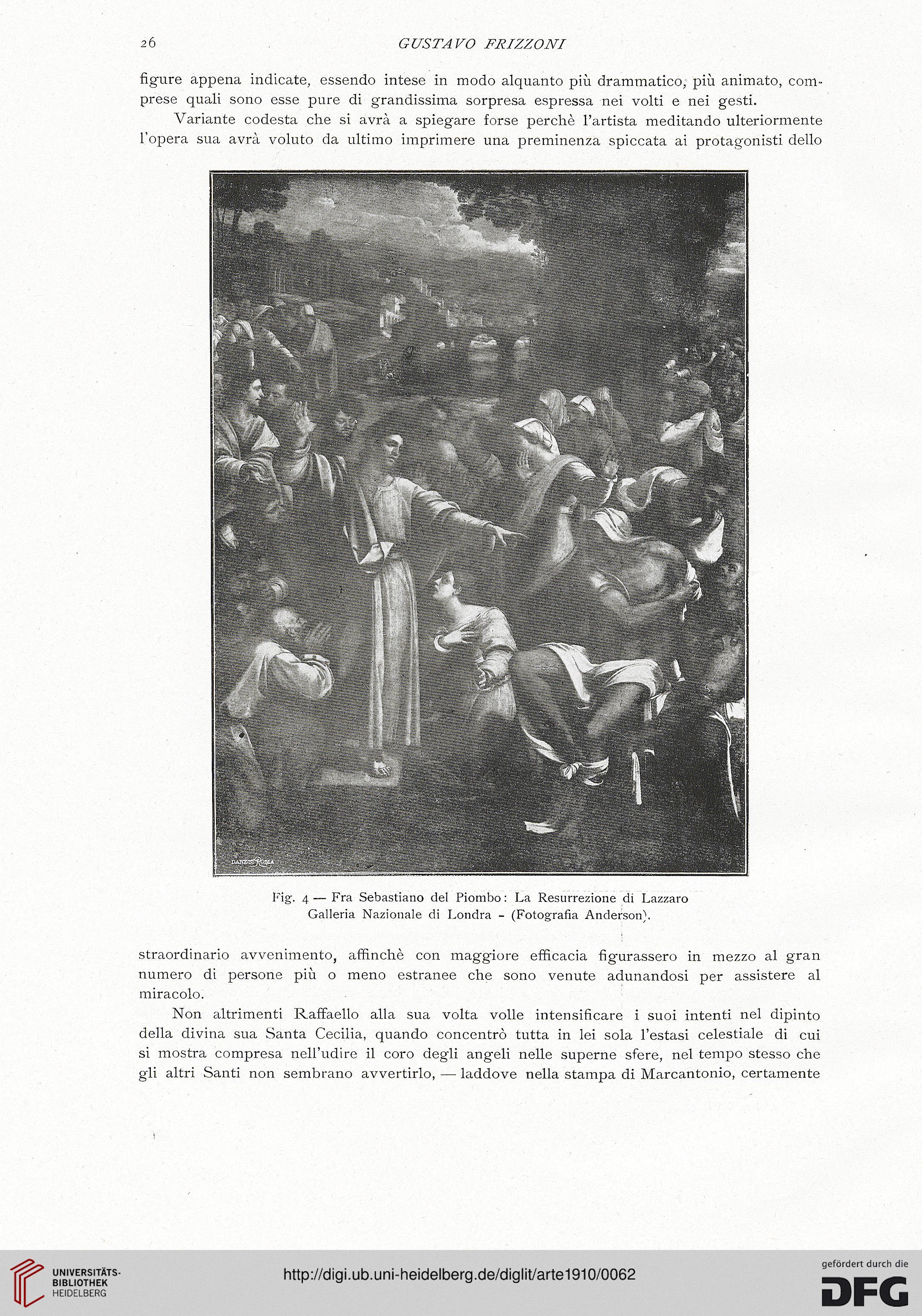 26 GUSTAVO FRIZZONI

figure appena indicate, essendo intese in modo alquanto più drammatico, più animato, comprese quali sono esse pure di grandissima sorpresa espressa nei volti e nei gesti.

Variante codesta che si avrà a spiegare forse perchè l'artista meditando ulteriormente l'opera sua avrà voluto da ultimo imprimere una preminenza spiccata ai protagonisti dello

DANESI ROMA

Fig. 4 — Fra Sebastiano del Piombo: La Resurrezione di Lazzaro
Galleria Nazionale di Londra - (Fotografia Anderson).

straordinario avvenimento, affinchè con maggiore efficacia figurassero in mezzo al gran numero di persone più o meno estranee che sono venute adunandosi per assistere al miracolo.

Non altrimenti Raffaello alla sua volta volle intensificare i suoi intenti nel dipinto della divina sua Santa Cecilia, quando concentrò tutta in lei sola l'estasi celestiale di cui si mostra compresa nell'udire il coro degli angeli nelle superne sfere, nel tempo stesso che gli altri Santi non sembrano avvertirlo, — laddove nella stampa di Marcantonio, certamente

UNIVERSITÄTS-BIBLIOTHEK HEIDELBERG

http://digi.ub.uni-heidelberg.de/diglit/arte1910/0062

gefördert durch die DFG